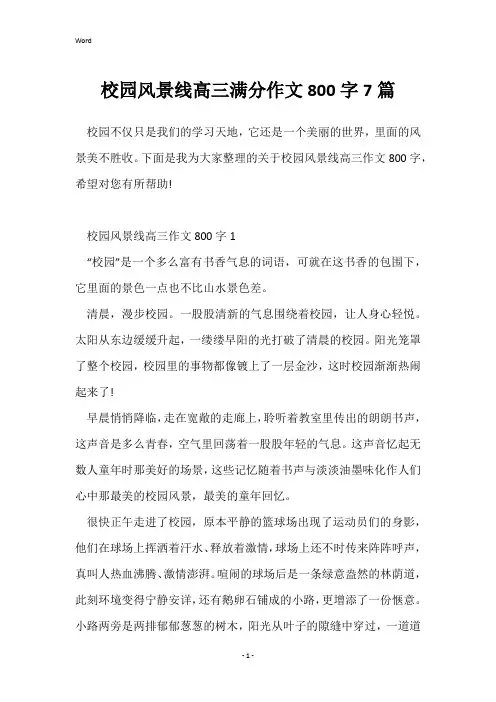 Word

校园风景线高三满分作文800字7篇

校园不仅只是我们的学习天地，它还是一个美丽的世界，里面的风景美不胜收。下面是我为大家整理的关于校园风景线高三作文800字，希望对您有所帮助!

校园风景线高三作文800字1

“校园”是一个多么富有书香气息的词语，可就在这书香的包围下，它里面的景色一点也不比山水景色差。

清晨，漫步校园。一股股清新的气息围绕着校园，让人身心轻悦。太阳从东边缓缓升起，一缕缕早阳的光打破了清晨的校园。阳光笼罩了整个校园，校园里的事物都像镀上了一层金沙，这时校园渐渐热闹起来了!

早晨悄悄降临，走在宽敞的走廊上，聆听着教室里传出的朗朗书声，这声音是多么青春，空气里回荡着一股股年轻的气息。这声音忆起无数人童年时那美好的场景，这些记忆随着书声与淡淡油墨味化作人们心中那最美的校园风景，最美的童年回忆。

很快正午走进了校园，原本平静的篮球场出现了运动员们的身影，他们在球场上挥洒着汗水、释放着激情，球场上还不时传来阵阵呼声，真叫人热血沸腾、激情澎湃。喧闹的球场后是一条绿意盎然的林荫道，此刻环境变得宁静安详，还有鹅卵石铺成的小路，更增添了一份惬意。小路两旁是两排郁郁葱葱的树木，阳光从叶子的隙缝中穿过，一道道

- 1 -